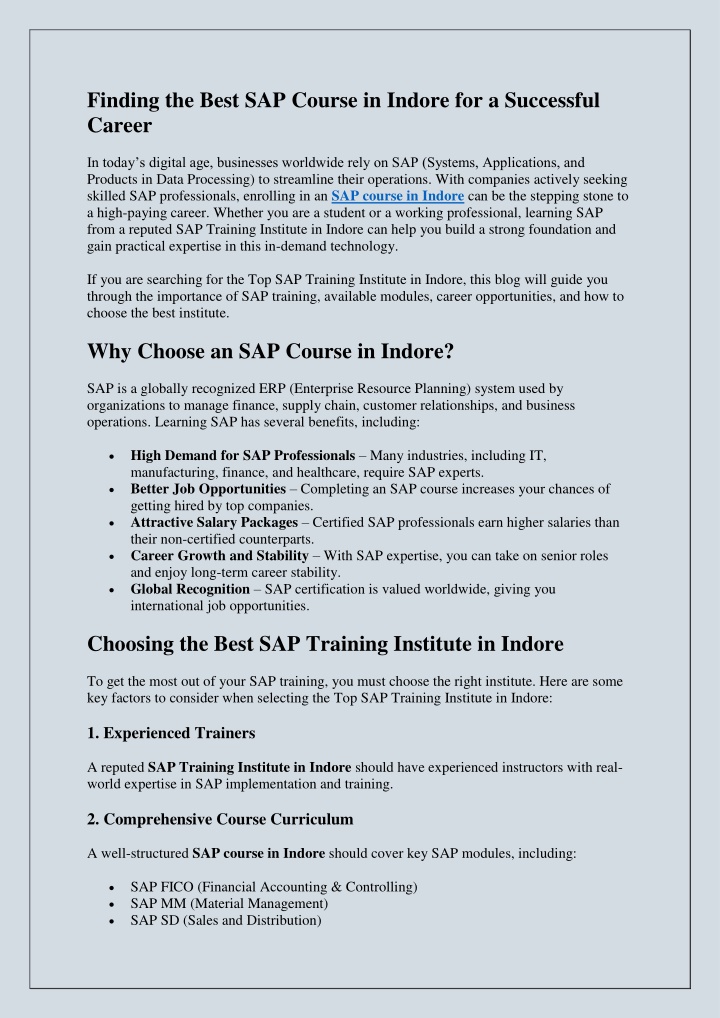 Finding the Best SAP Course in Indore for a Successful Career

In today's digital age, businesses worldwide rely on SAP (Systems, Applications, and Products in Data Processing) to streamline their operations. With companies actively seeking skilled SAP professionals, enrolling in an SAP course in Indore can be the stepping stone to a high-paying career. Whether you are a student or a working professional, learning SAP from a reputed SAP Training Institute in Indore can help you build a strong foundation and gain practical expertise in this in-demand technology.

If you are searching for the Top SAP Training Institute in Indore, this blog will guide you through the importance of SAP training, available modules, career opportunities, and how to choose the best institute.

Why Choose an SAP Course in Indore?

SAP is a globally recognized ERP (Enterprise Resource Planning) system used by organizations to manage finance, supply chain, customer relationships, and business operations. Learning SAP has several benefits, including:

• High Demand for SAP Professionals – Many industries, including IT, manufacturing, finance, and healthcare, require SAP experts.
• Better Job Opportunities – Completing an SAP course increases your chances of getting hired by top companies.
• Attractive Salary Packages – Certified SAP professionals earn higher salaries than their non-certified counterparts.
• Career Growth and Stability – With SAP expertise, you can take on senior roles and enjoy long-term career stability.
• Global Recognition – SAP certification is valued worldwide, giving you international job opportunities.

Choosing the Best SAP Training Institute in Indore

To get the most out of your SAP training, you must choose the right institute. Here are some key factors to consider when selecting the Top SAP Training Institute in Indore:

1. Experienced Trainers

A reputed SAP Training Institute in Indore should have experienced instructors with real-world expertise in SAP implementation and training.

2. Comprehensive Course Curriculum

A well-structured SAP course in Indore should cover key SAP modules, including:

• SAP FICO (Financial Accounting & Controlling)
• SAP MM (Material Management)
• SAP SD (Sales and Distribution)